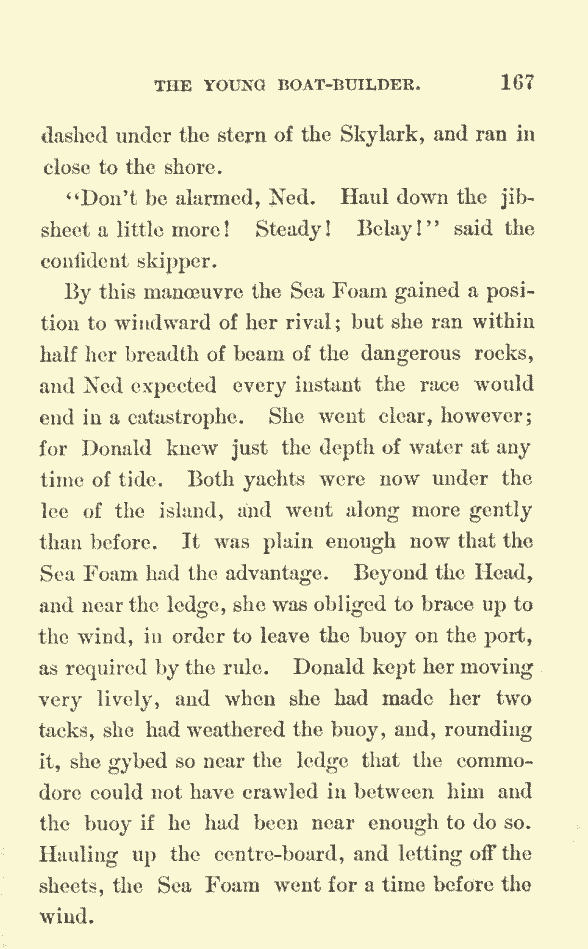 THE YOUNG BOAT-BUILDER. 167

dashed under the stern of the Skylark, and ran in close to the shore.

"Don't be alarmed, Ned. Haul down the jib-sheet a little more! Steady! Belay!" said the confident skipper.

By this manœuvre the Sea Foam gained a position to windward of her rival; but she ran within half her breadth of beam of the dangerous rocks, and Ned expected every instant the race would end in a catastrophe. She went clear, however; for Donald knew just the depth of water at any time of tide. Both yachts were now under the lee of the island, and went along more gently than before. It was plain enough now that the Sea Foam had the advantage. Beyond the Head, and near the ledge, she was obliged to brace up to the wind, in order to leave the buoy on the port, as required by the rule. Donald kept her moving very lively, and when she had made her two tacks, she had weathered the buoy, and, rounding it, she gybed so near the ledge that the commodore could not have crawled in between him and the buoy if he had been near enough to do so. Hauling up the centre-board, and letting off the sheets, the Sea Foam went for a time before the wind.